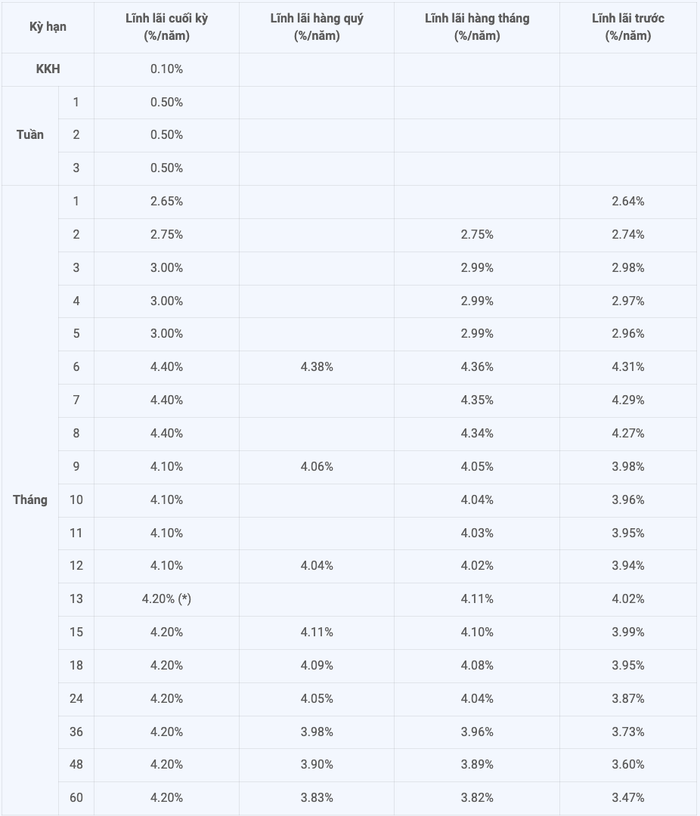 | Kỳ hạn | | Lĩnh lãi cuối kỳ (%/năm) | Lĩnh lãi hàng quý (%/năm) | Lĩnh lãi hàng tháng (%/năm) | Lĩnh lãi trước (%/năm) |
|---|---|---|---|---|---|
| KKH | | 0.10% | | | |
| Tuần | 1 | 0.50% | | | |
| | 2 | 0.50% | | | |
| | 3 | 0.50% | | | |
| Tháng | 1 | 2.65% | | | 2.64% |
| | 2 | 2.75% | | 2.75% | 2.74% |
| | 3 | 3.00% | | 2.99% | 2.98% |
| | 4 | 3.00% | | 2.99% | 2.97% |
| | 5 | 3.00% | | 2.99% | 2.96% |
| | 6 | 4.40% | 4.38% | 4.36% | 4.31% |
| | 7 | 4.40% | | 4.35% | 4.29% |
| | 8 | 4.40% | | 4.34% | 4.27% |
| | 9 | 4.10% | 4.06% | 4.05% | 3.98% |
| | 10 | 4.10% | | 4.04% | 3.96% |
| | 11 | 4.10% | | 4.03% | 3.95% |
| | 12 | 4.10% | 4.04% | 4.02% | 3.94% |
| | 13 | 4.20% (*) | | 4.11% | 4.02% |
| | 15 | 4.20% | 4.11% | 4.10% | 3.99% |
| | 18 | 4.20% | 4.09% | 4.08% | 3.95% |
| | 24 | 4.20% | 4.05% | 4.04% | 3.87% |
| | 36 | 4.20% | 3.98% | 3.96% | 3.73% |
| | 48 | 4.20% | 3.90% | 3.89% | 3.60% |
| | 60 | 4.20% | 3.83% | 3.82% | 3.47% |